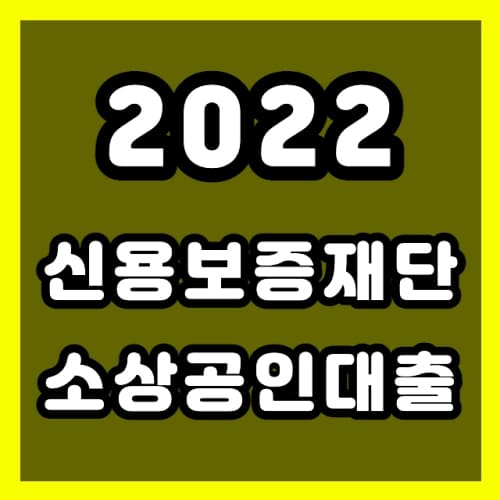 2022

신용보증재단

소상공인대출